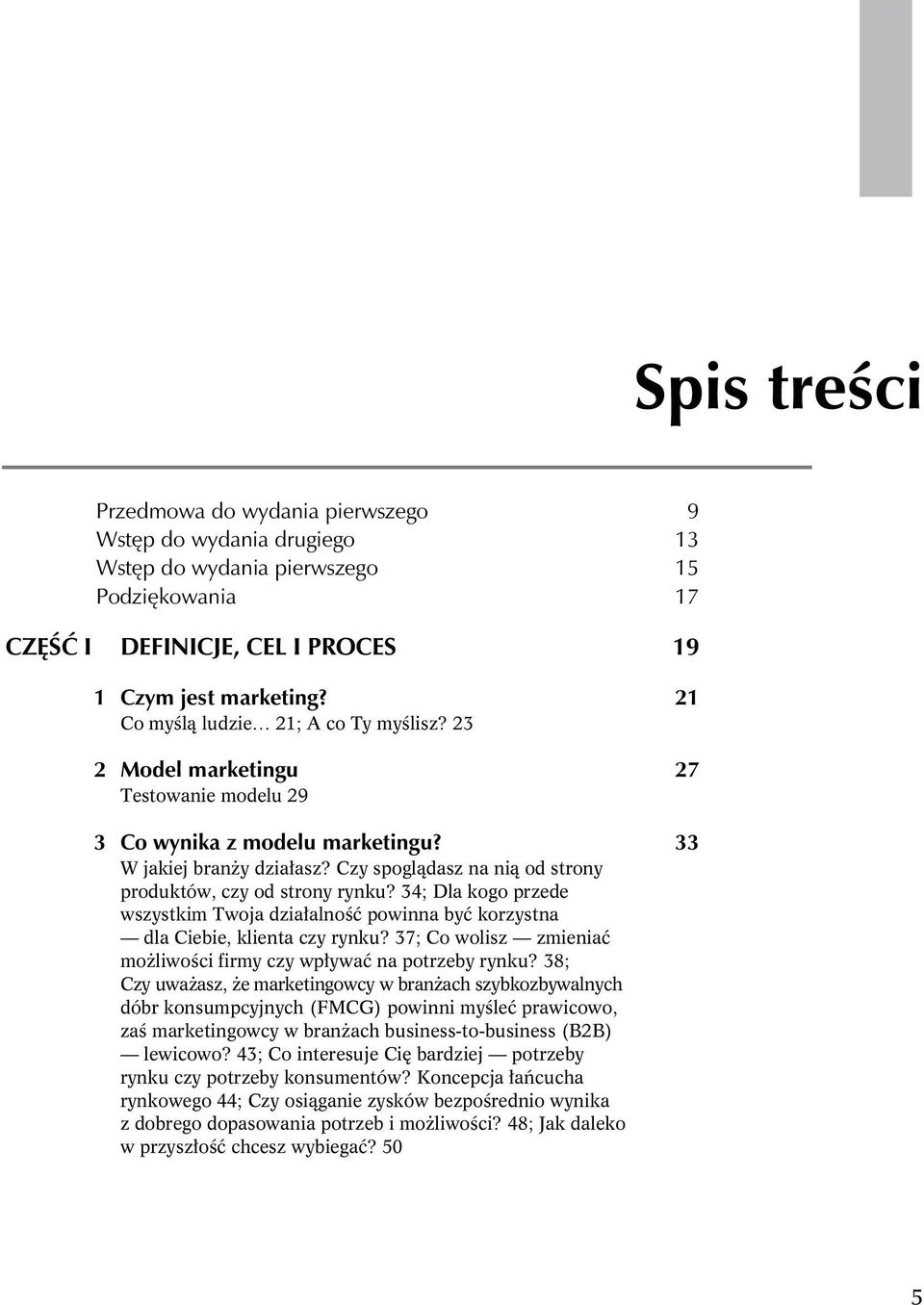 Spis treści

Przedmowa do wydania pierwszego 9
Wstęp do wydania drugiego 13
Wstęp do wydania pierwszego 15
Podziękowania 17

CZĘŚĆ I DEFINICJE, CEL I PROCES 19

1 Czym jest marketing? 21
Co myślą ludzie… 21; A co Ty myślisz? 23

2 Model marketingu 27
Testowanie modelu 29

3 Co wynika z modelu marketingu? 33
W jakiej branży działasz? Czy spoglądasz na nią od strony produktów, czy od strony rynku? 34; Dla kogo przede wszystkim Twoja działalność powinna być korzystna — dla Ciebie, klienta czy rynku? 37; Co wolisz — zmieniać możliwości firmy czy wpływać na potrzeby rynku? 38; Czy uważasz, że marketingowcy w branżach szybkozbywalnych dóbr konsumpcyjnych (FMCG) powinni myśleć prawicowo, zaś marketingowcy w branżach business-to-business (B2B) — lewicowo? 43; Co interesuje Cię bardziej — potrzeby rynku czy potrzeby konsumentów? Koncepcja łańcucha rynkowego 44; Czy osiąganie zysków bezpośrednio wynika z dobrego dopasowania potrzeb i możliwości? 48; Jak daleko w przyszłość chcesz wybiegać? 50

5